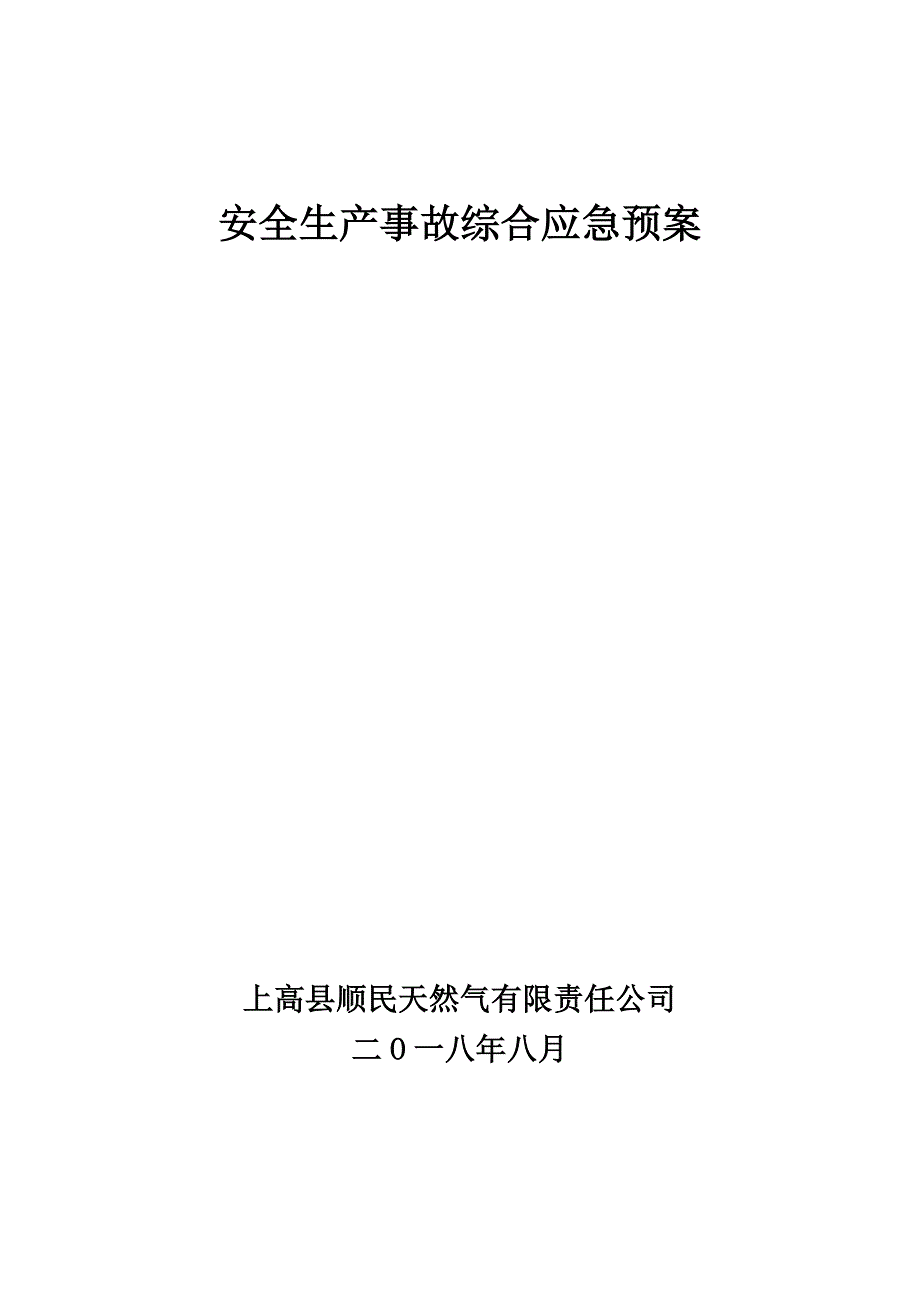 安全生产事故综合应急预案

上高县顺民天然气有限责任公司
二０一八年八月